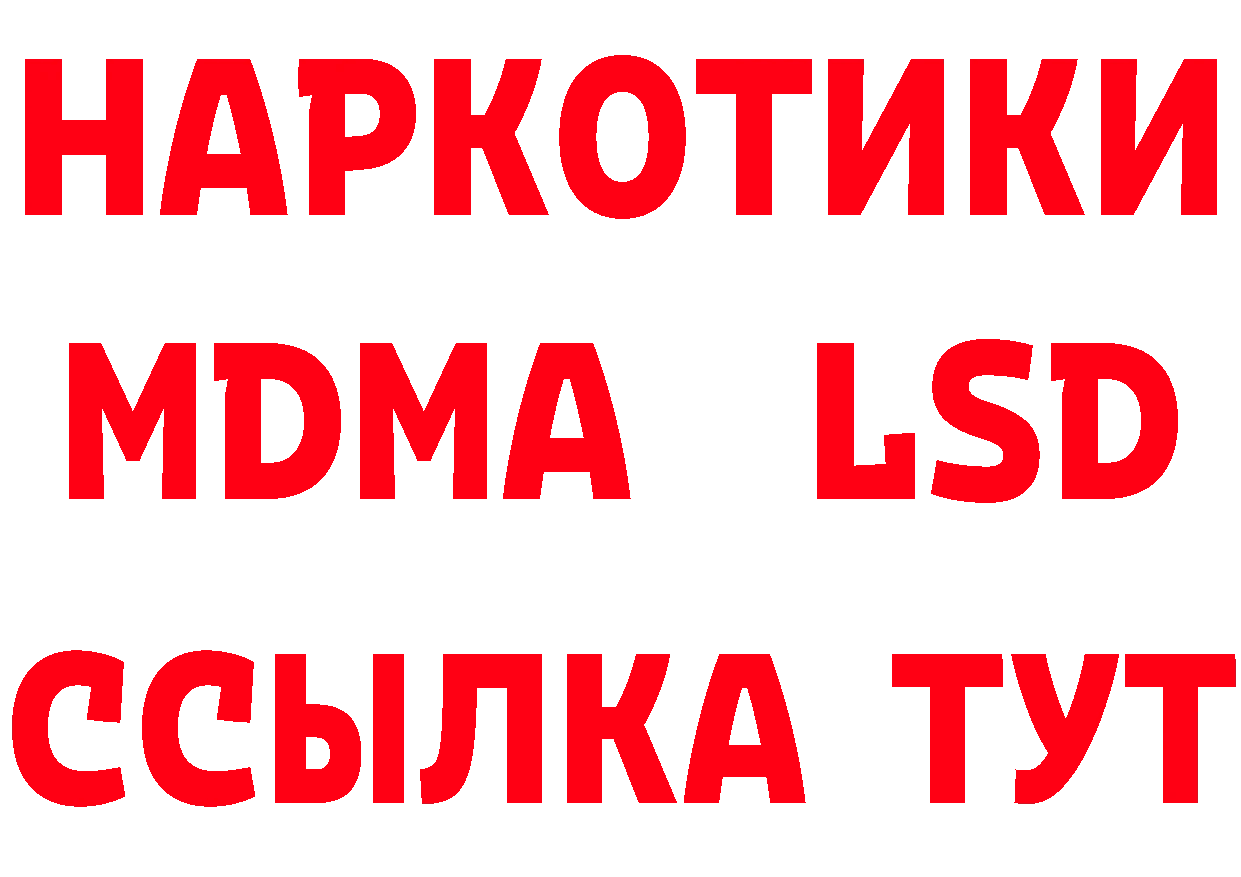 НАРКОТИКИ
MDMA LSD
ССЫЛКА ТУТ